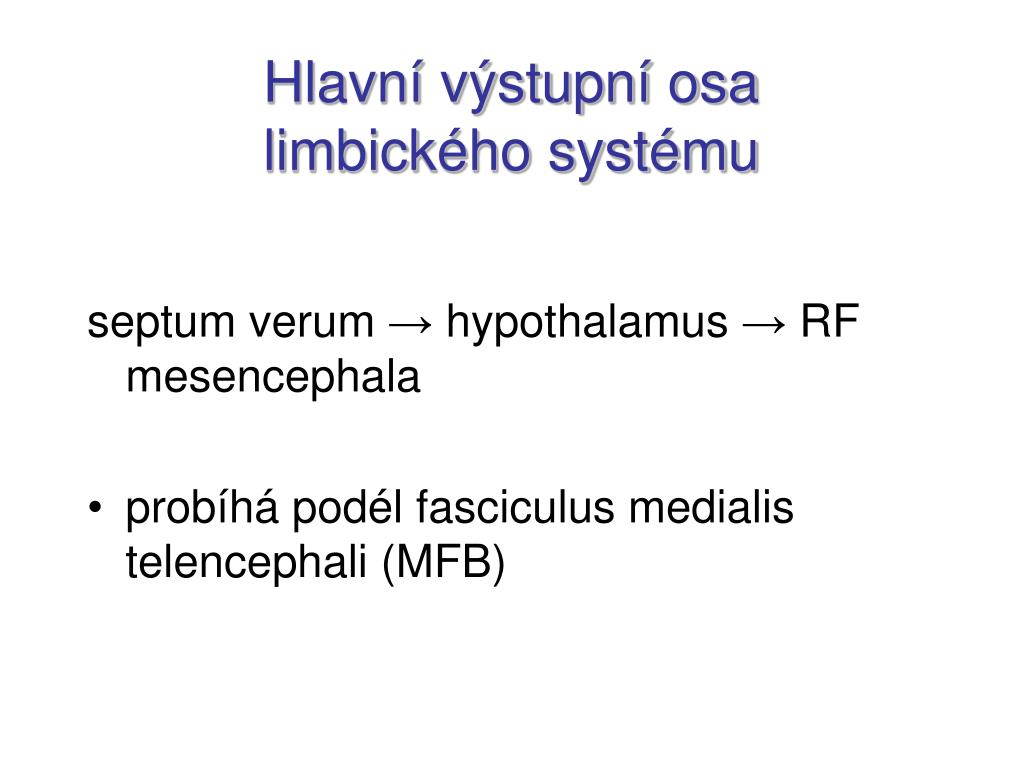 Hlavní výstupní osa limbického systému

septum verum → hypothalamus → RF mesencephala

• probíhá podél fasciculus medialis telencephali (MFB)